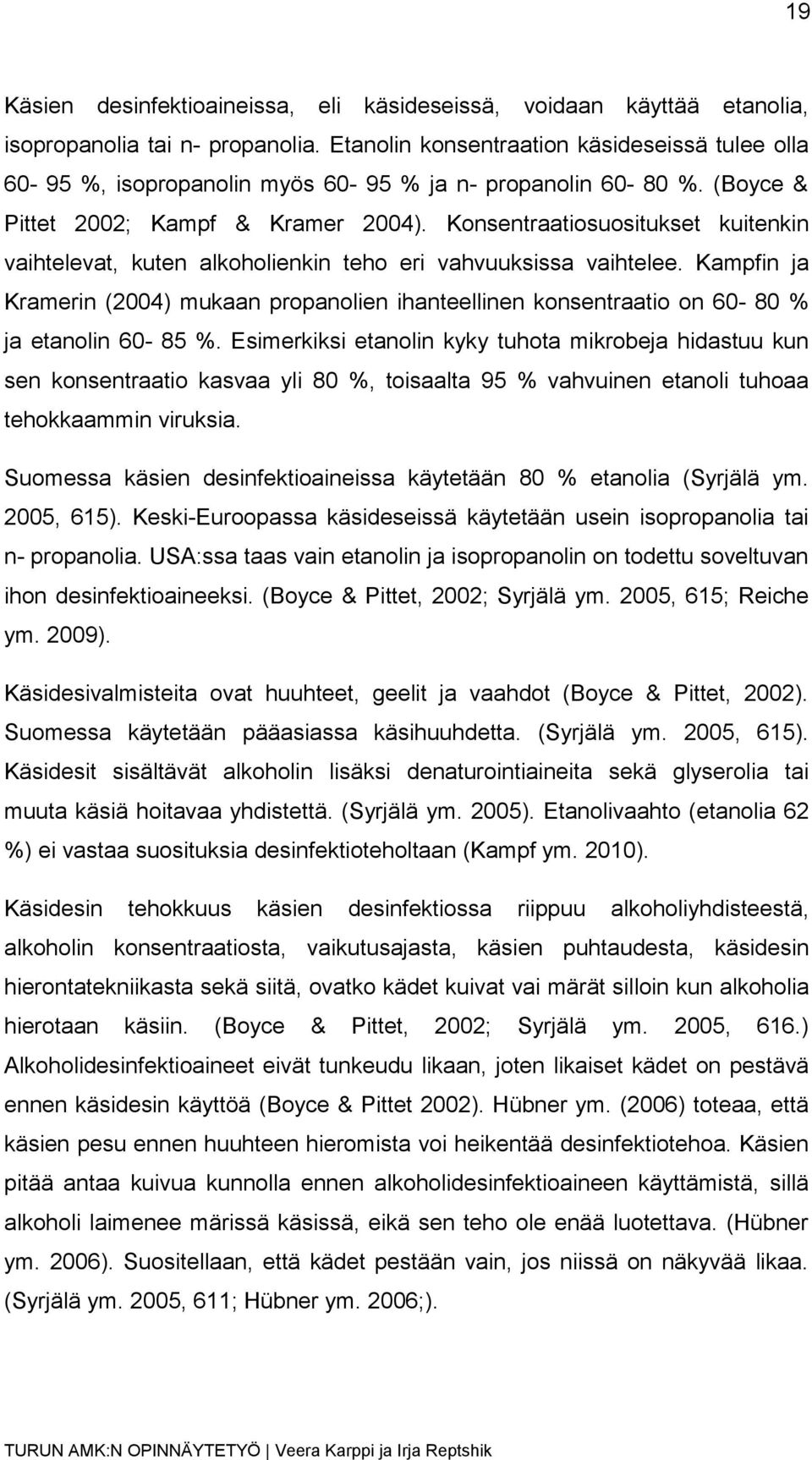 19

Käsien desinfektioaineissa, eli käsideseissä, voidaan käyttää etanolia, isopropanolia tai n- propanolia. Etanolin konsentraation käsideseissä tulee olla 60- 95 %, isopropanolin myös 60- 95 % ja n- propanolin 60- 80 %. (Boyce & Pittet 2002; Kampf & Kramer 2004). Konsentraatiosuositukset kuitenkin vaihtelevat, kuten alkoholienkin teho eri vahvuuksissa vaihtelee. Kampfin ja Kramerin (2004) mukaan propanolien ihanteellinen konsentraatio on 60- 80 % ja etanolin 60- 85 %. Esimerkiksi etanolin kyky tuhota mikrobeja hidastuu kun sen konsentraatio kasvaa yli 80 %, toisaalta 95 % vahvuinen etanoli tuhoaa tehokkaammin viruksia.

Suomessa käsien desinfektioaineissa käytetään 80 % etanolia (Syrjälä ym. 2005, 615). Keski-Euroopassa käsideseissä käytetään usein isopropanolia tai n- propanolia. USA:ssa taas vain etanolin ja isopropanolin on todettu soveltuvan ihon desinfektioaineeksi. (Boyce & Pittet, 2002; Syrjälä ym. 2005, 615; Reiche ym. 2009).

Käsidesivalmisteita ovat huuhteet, geelit ja vaahdot (Boyce & Pittet, 2002). Suomessa käytetään pääasiassa käsihuuhdetta. (Syrjälä ym. 2005, 615). Käsidesit sisältävät alkoholin lisäksi denaturointiaineita sekä glyserolia tai muuta käsiä hoitavaa yhdistettä. (Syrjälä ym. 2005). Etanolivaahto (etanolia 62 %) ei vastaa suosituksia desinfektioteholtaan (Kampf ym. 2010).

Käsidesin tehokkuus käsien desinfektiossa riippuu alkoholiyhdisteestä, alkoholin konsentraatiosta, vaikutusajasta, käsien puhtaudesta, käsidesin hierontatekniikasta sekä siitä, ovatko kädet kuivat vai märät silloin kun alkoholia hierotaan käsiin. (Boyce & Pittet, 2002; Syrjälä ym. 2005, 616.) Alkoholidesinfektioaineet eivät tunkeudu likaan, joten likaiset kädet on pestävä ennen käsidesin käyttöä (Boyce & Pittet 2002). Hübner ym. (2006) toteaa, että käsien pesu ennen huuhteen hieromista voi heikentää desinfektiotehoa. Käsien pitää antaa kuivua kunnolla ennen alkoholidesinfektioaineen käyttämistä, sillä alkoholi laimenee märissä käsissä, eikä sen teho ole enää luotettava. (Hübner ym. 2006). Suositellaan, että kädet pestään vain, jos niissä on näkyvää likaa. (Syrjälä ym. 2005, 611; Hübner ym. 2006;).

TURUN AMK:N OPINNÄYTETYÖ | Veera Karppi ja Irja Reptshik